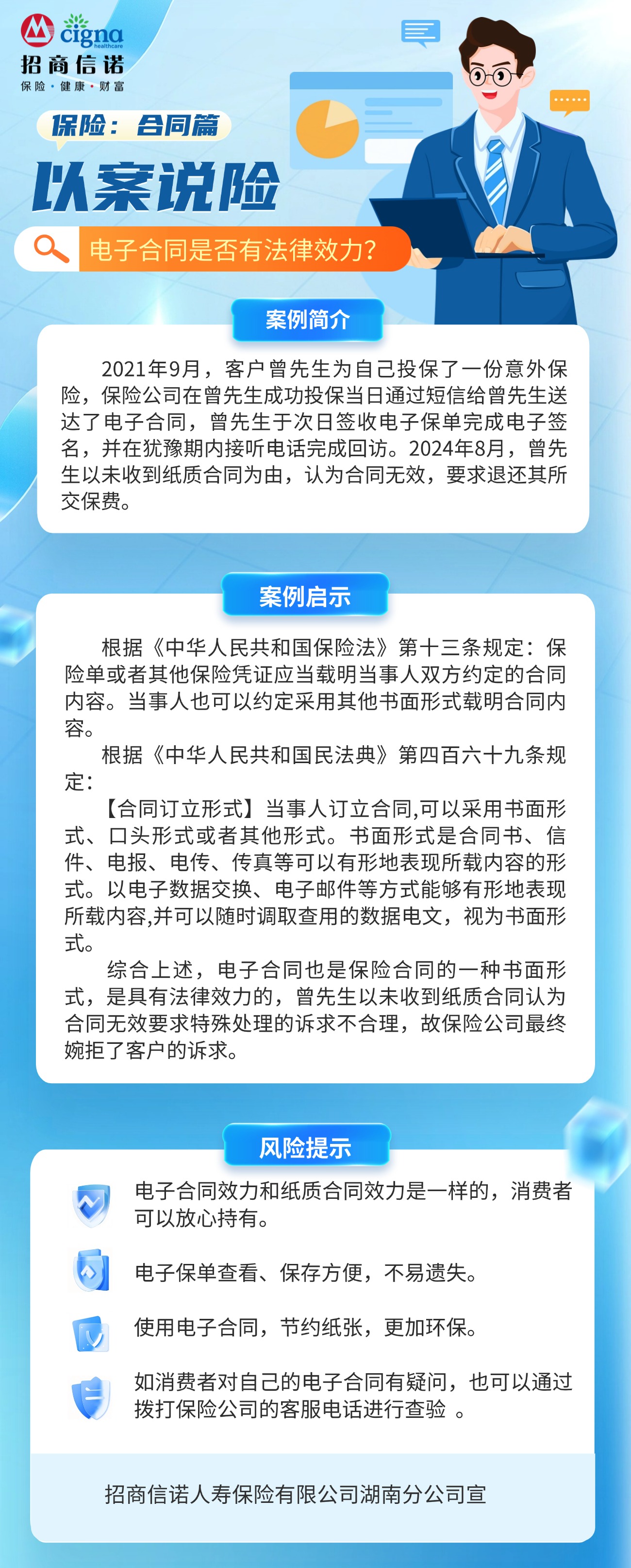 cigna
healthcare
招商信诺
保险·健康·财富

保险：合同篇
以案说险
电子合同是否有法律效力？

案例简介

2021年9月，客户曾先生为自己投保了一份意外保险，保险公司在曾先生成功投保当日通过短信给曾先生送达了电子合同，曾先生于次日签收电子保单完成电子签名，并在犹豫期内接听电话完成回访。2024年8月，曾先生以未收到纸质合同为由，认为合同无效，要求退还其所交保费。

案例启示

根据《中华人民共和国保险法》第十三条规定：保险单或者其他保险凭证应当载明当事人双方约定的合同内容。当事人也可以约定采用其他书面形式载明合同内容。

根据《中华人民共和国民法典》第四百六十九条规定：

【合同订立形式】当事人订立合同,可以采用书面形式、口头形式或者其他形式。书面形式是合同书、信件、电报、电传、传真等可以有形地表现所载内容的形式。以电子数据交换、电子邮件等方式能够有形地表现所载内容,并可以随时调取查用的数据电文，视为书面形式。

综合上述，电子合同也是保险合同的一种书面形式，是具有法律效力的，曾先生以未收到纸质合同认为合同无效要求特殊处理的诉求不合理，故保险公司最终婉拒了客户的诉求。

风险提示

电子合同效力和纸质合同效力是一样的，消费者可以放心持有。

电子保单查看、保存方便，不易遗失。

使用电子合同，节约纸张，更加环保。

如消费者对自己的电子合同有疑问，也可以通过拨打保险公司的客服电话进行查验 。

招商信诺人寿保险有限公司湖南分公司宣